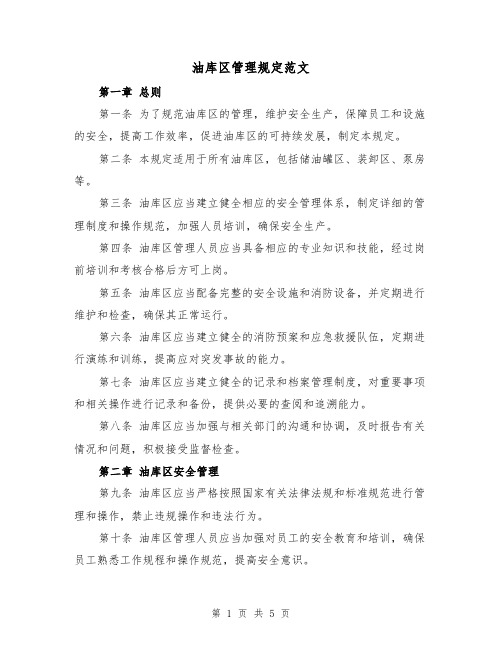 油库区管理规定范文

第一章 总则

第一条 为了规范油库区的管理，维护安全生产，保障员工和设施的安全，提高工作效率，促进油库区的可持续发展，制定本规定。

第二条 本规定适用于所有油库区，包括储油罐区、装卸区、泵房等。

第三条 油库区应当建立健全相应的安全管理体系，制定详细的管理制度和操作规范，加强人员培训，确保安全生产。

第四条 油库区管理人员应当具备相应的专业知识和技能，经过岗前培训和考核合格后方可上岗。

第五条 油库区应当配备完整的安全设施和消防设备，并定期进行维护和检查，确保其正常运行。

第六条 油库区应当建立健全的消防预案和应急救援队伍，定期进行演练和训练，提高应对突发事故的能力。

第七条 油库区应当建立健全的记录和档案管理制度，对重要事项和相关操作进行记录和备份，提供必要的查阅和追溯能力。

第八条 油库区应当加强与相关部门的沟通和协调，及时报告有关情况和问题，积极接受监督检查。

第二章 油库区安全管理

第九条 油库区应当严格按照国家有关法律法规和标准规范进行管理和操作，禁止违规操作和违法行为。

第十条 油库区管理人员应当加强对员工的安全教育和培训，确保员工熟悉工作规程和操作规范，提高安全意识。

第 1 页 共 5 页